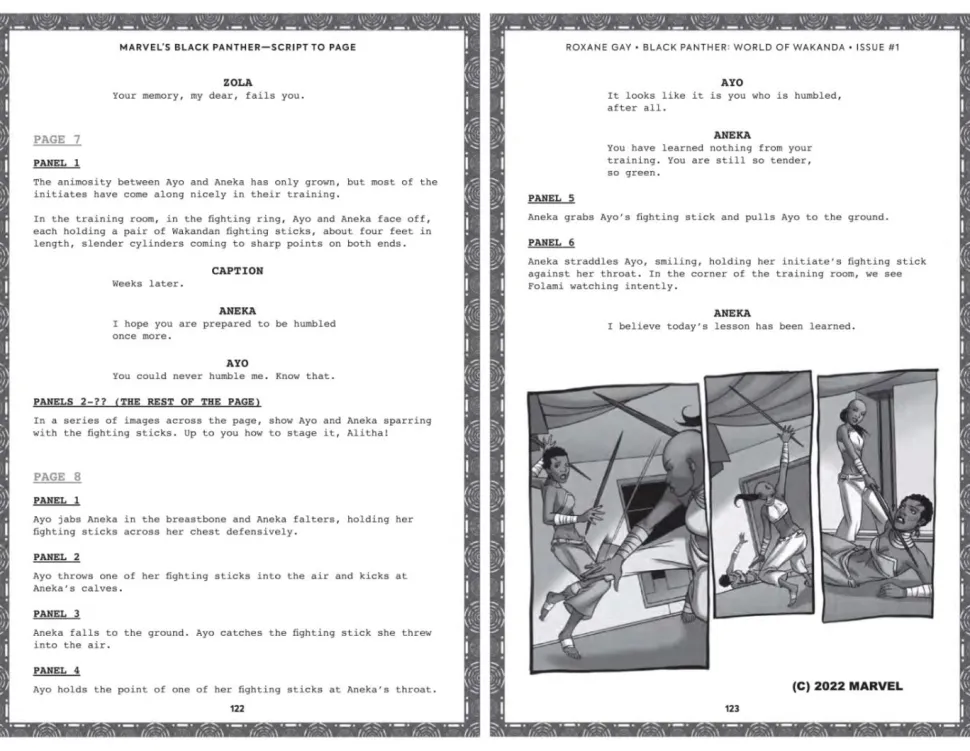 MARVEL'S BLACK PANTHER—SCRIPT TO PAGE

ZOLA
Your memory, my dear, fails you.

PAGE 7

PANEL 1

The animosity between Ayo and Aneka has only grown, but most of the initiates have come along nicely in their training.

In the training room, in the fighting ring, Ayo and Aneka face off, each holding a pair of Wakandan fighting sticks, about four feet in length, slender cylinders coming to sharp points on both ends.

CAPTION
Weeks later.

ANEKA
I hope you are prepared to be humbled once more.

AYO
You could never humble me. Know that.

PANELS 2-?? (THE REST OF THE PAGE)

In a series of images across the page, show Ayo and Aneka sparring with the fighting sticks. Up to you how to stage it, Alitha!

PAGE 8

PANEL 1

Ayo jabs Aneka in the breastbone and Aneka falters, holding her fighting sticks across her chest defensively.

PANEL 2

Ayo throws one of her fighting sticks into the air and kicks at Aneka's calves.

PANEL 3

Aneka falls to the ground. Ayo catches the fighting stick she threw into the air.

PANEL 4

Ayo holds the point of one of her fighting sticks at Aneka's throat.

122

ROXANE GAY • BLACK PANTHER: WORLD OF WAKANDA • ISSUE #1

AYO
It looks like it is you who is humbled, after all.

ANEKA
You have learned nothing from your training. You are still so tender, so green.

PANEL 5

Aneka grabs Ayo's fighting stick and pulls Ayo to the ground.

PANEL 6

Aneka straddles Ayo, smiling, holding her initiate's fighting stick against her throat. In the corner of the training room, we see Folami watching intently.

ANEKA
I believe today's lesson has been learned.

(C) 2022 MARVEL

123